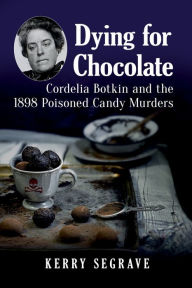 Dying for Chocolate

Cordelia Botkin and the 1898 Poisoned Candy Murders

KERRY SEGRAVE